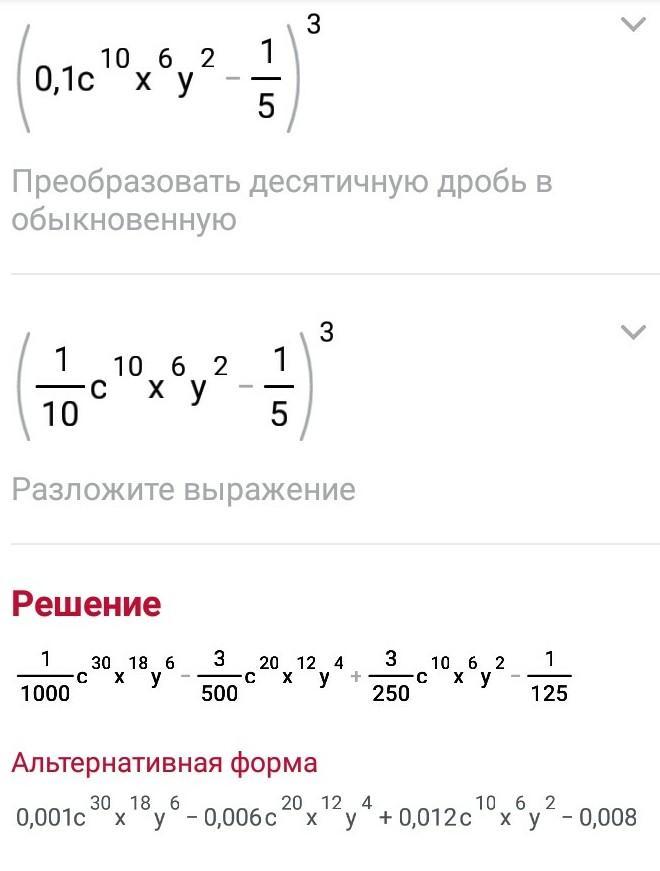 $\left(0,1c^{10}x^{6}y^{2}-\frac{1}{5}\right)^{3}$

Преобразовать десятичную дробь в обыкновенную

$\left(\frac{1}{10}c^{10}x^{6}y^{2}-\frac{1}{5}\right)^{3}$

Разложите выражение

Решение

$\frac{1}{1000}c^{30}x^{18}y^{6}-\frac{3}{500}c^{20}x^{12}y^{4}+\frac{3}{250}c^{10}x^{6}y^{2}-\frac{1}{125}$

Альтернативная форма

$0,001c^{30}x^{18}y^{6}-0,006c^{20}x^{12}y^{4}+0,012c^{10}x^{6}y^{2}-0,008$